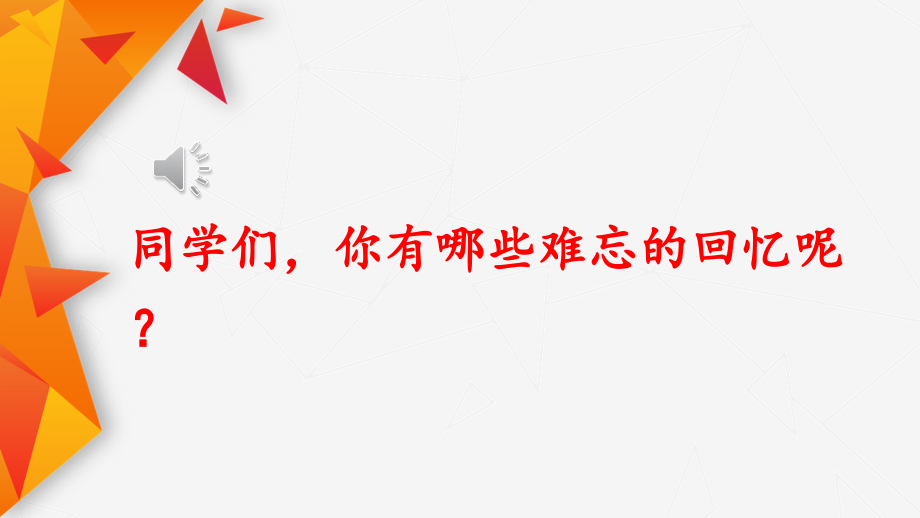 同学们，你有哪些难忘的回忆呢？